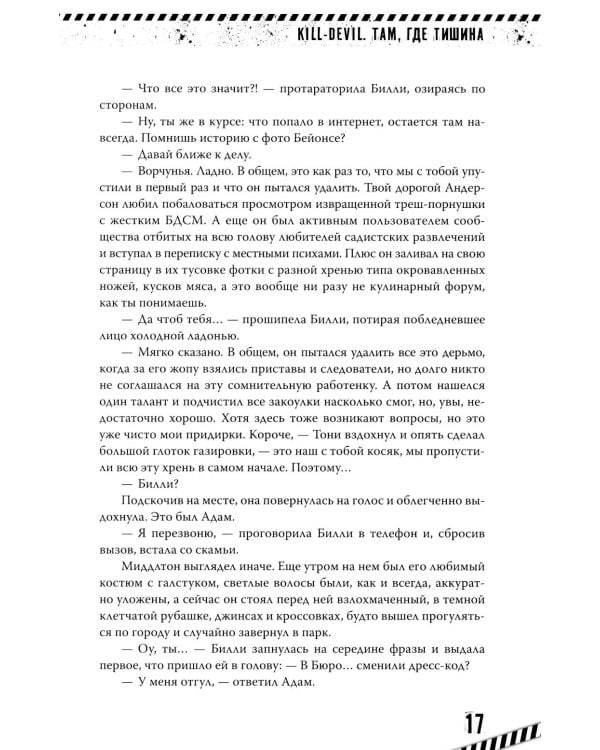 KILL-DEVIL. ТАМ, ГДЕ ТИШИНА

— Что все это значит?! — протараторила Билли, озираясь по сторонам.

— Ну, ты же в курсе: что попало в интернет, остается там навсегда. Помнишь историю с фото Бейонсе?

— Давай ближе к делу.

— Ворчунья. Ладно. В общем, это как раз то, что мы с тобой упустили в первый раз и что он пытался удалить. Твой дорогой Андерсон любил побаловаться просмотром извращенной треш-порнушки с жестким БДСМ. А еще он был активным пользователем сообщества отбитых на всю голову любителей садистских развлечений и вступал в переписку с местными психами. Плюс он заливал на свою страницу в их тусовке фотки с разной хренью типа окровавленных ножей, кусков мяса, а это вообще ни разу не кулинарный форум, как ты понимаешь.

— Да чтоб тебя… — прошипела Билли, потирая побледневшее лицо холодной ладонью.

— Мягко сказано. В общем, он пытался удалить все это дерьмо, когда за его жопу взялись приставы и следователи, но долго никто не соглашался на эту сомнительную работенку. А потом нашелся один талант и подчистил все закоулки насколько смог, но, увы, недостаточно хорошо. Хотя здесь тоже возникают вопросы, но это уже чисто мои придирки. Короче, — Тони вздохнул и опять сделал большой глоток газировки, — это наш с тобой косяк, мы пропустили всю эту хрень в самом начале. Поэтому…

— Билли?

Подскочив на месте, она повернулась на голос и облегченно выдохнула. Это был Адам.

— Я перезвоню, — проговорила Билли в телефон и, сбросив вызов, встала со скамьи.

Миддлтон выглядел иначе. Еще утром на нем был его любимый костюм с галстуком, светлые волосы были, как и всегда, аккуратно уложены, а сейчас он стоял перед ней взлохмаченный, в темной клетчатой рубашке, джинсах и кроссовках, будто вышел прогуляться по городу и случайно завернул в парк.

— Оу, ты… — Билли запнулась на середине фразы и выдала первое, что пришло ей в голову: — В Бюро… сменили дресс-код?

— У меня отгул, — ответил Адам.

17